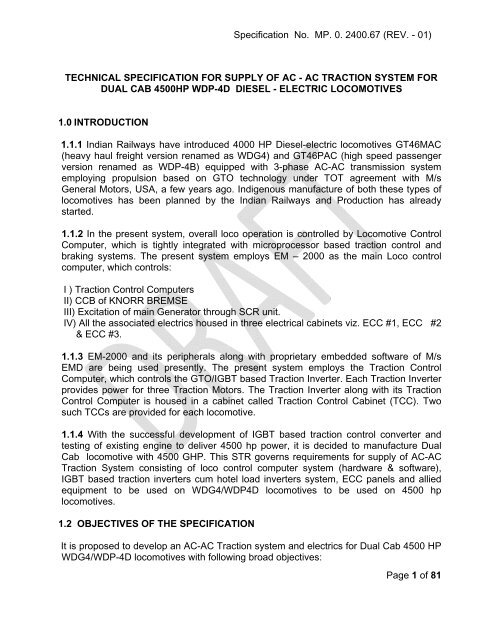 Specification No. MP. 0. 2400.67 (REV. - 01)

TECHNICAL SPECIFICATION FOR SUPPLY OF AC - AC TRACTION SYSTEM FOR DUAL CAB 4500HP WDP-4D DIESEL - ELECTRIC LOCOMOTIVES

1.0 INTRODUCTION

1.1.1 Indian Railways have introduced 4000 HP Diesel-electric locomotives GT46MAC (heavy haul freight version renamed as WDG4) and GT46PAC (high speed passenger version renamed as WDP-4B) equipped with 3-phase AC-AC transmission system employing propulsion based on GTO technology under TOT agreement with M/s General Motors, USA, a few years ago. Indigenous manufacture of both these types of locomotives has been planned by the Indian Railways and Production has already started.

1.1.2 In the present system, overall loco operation is controlled by Locomotive Control Computer, which is tightly integrated with microprocessor based traction control and braking systems. The present system employs EM – 2000 as the main Loco control computer, which controls:

I ) Traction Control Computers
II) CCB of KNORR BREMSE
III) Excitation of main Generator through SCR unit.
IV) All the associated electrics housed in three electrical cabinets viz. ECC #1, ECC #2 & ECC #3.

1.1.3 EM-2000 and its peripherals along with proprietary embedded software of M/s EMD are being used presently. The present system employs the Traction Control Computer, which controls the GTO/IGBT based Traction Inverter. Each Traction Inverter provides power for three Traction Motors. The Traction Inverter along with its Traction Control Computer is housed in a cabinet called Traction Control Cabinet (TCC). Two such TCCs are provided for each locomotive.

1.1.4 With the successful development of IGBT based traction control converter and testing of existing engine to deliver 4500 hp power, it is decided to manufacture Dual Cab locomotive with 4500 GHP. This STR governs requirements for supply of AC-AC Traction System consisting of loco control computer system (hardware & software), IGBT based traction inverters cum hotel load inverters system, ECC panels and allied equipment to be used on WDG4/WDP4D locomotives to be used on 4500 hp locomotives.

1.2 OBJECTIVES OF THE SPECIFICATION

It is proposed to develop an AC-AC Traction system and electrics for Dual Cab 4500 HP WDG4/WDP-4D locomotives with following broad objectives:

Page 1 of 81

DRAFT